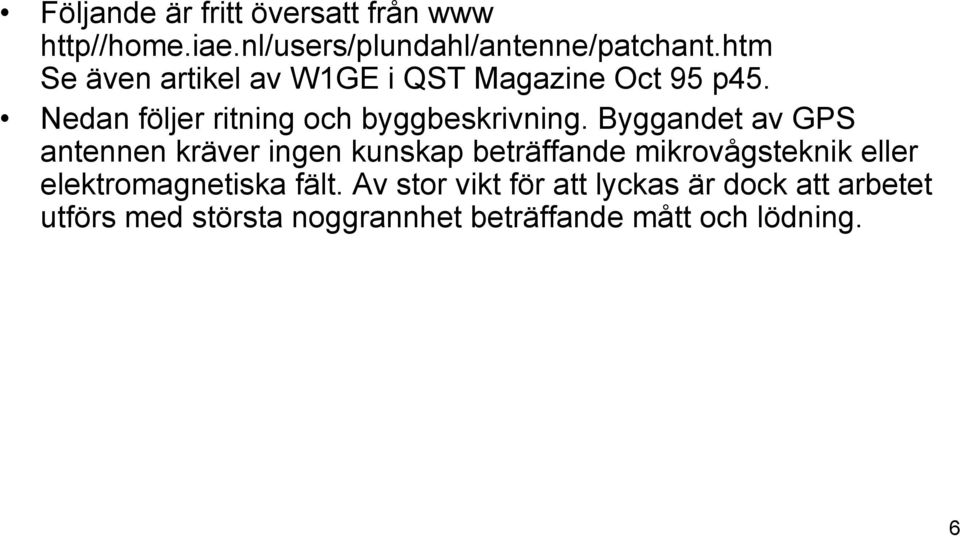 • Följande är fritt översatt från www http//home.iae.nl/users/plundahl/antenne/patchant.htm Se även artikel av W1GE i QST Magazine Oct 95 p45.

• Nedan följer ritning och byggbeskrivning. Byggandet av GPS antennen kräver ingen kunskap beträffande mikrovågsteknik eller elektromagnetiska fält. Av stor vikt för att lyckas är dock att arbetet utförs med största noggrannhet beträffande mått och lödning.

6